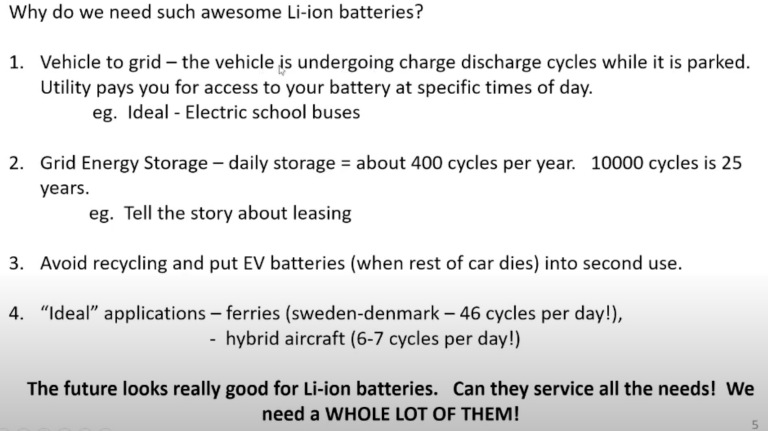 Why do we need such awesome Li-ion batteries?

1. Vehicle to grid – the vehicle is undergoing charge discharge cycles while it is parked. Utility pays you for access to your battery at specific times of day.
eg. Ideal - Electric school buses

2. Grid Energy Storage – daily storage = about 400 cycles per year. 10000 cycles is 25 years.
eg. Tell the story about leasing

3. Avoid recycling and put EV batteries (when rest of car dies) into second use.

4. "Ideal" applications – ferries (sweden-denmark – 46 cycles per day!),
- hybrid aircraft (6-7 cycles per day!)

The future looks really good for Li-ion batteries. Can they service all the needs! We need a WHOLE LOT OF THEM!

5